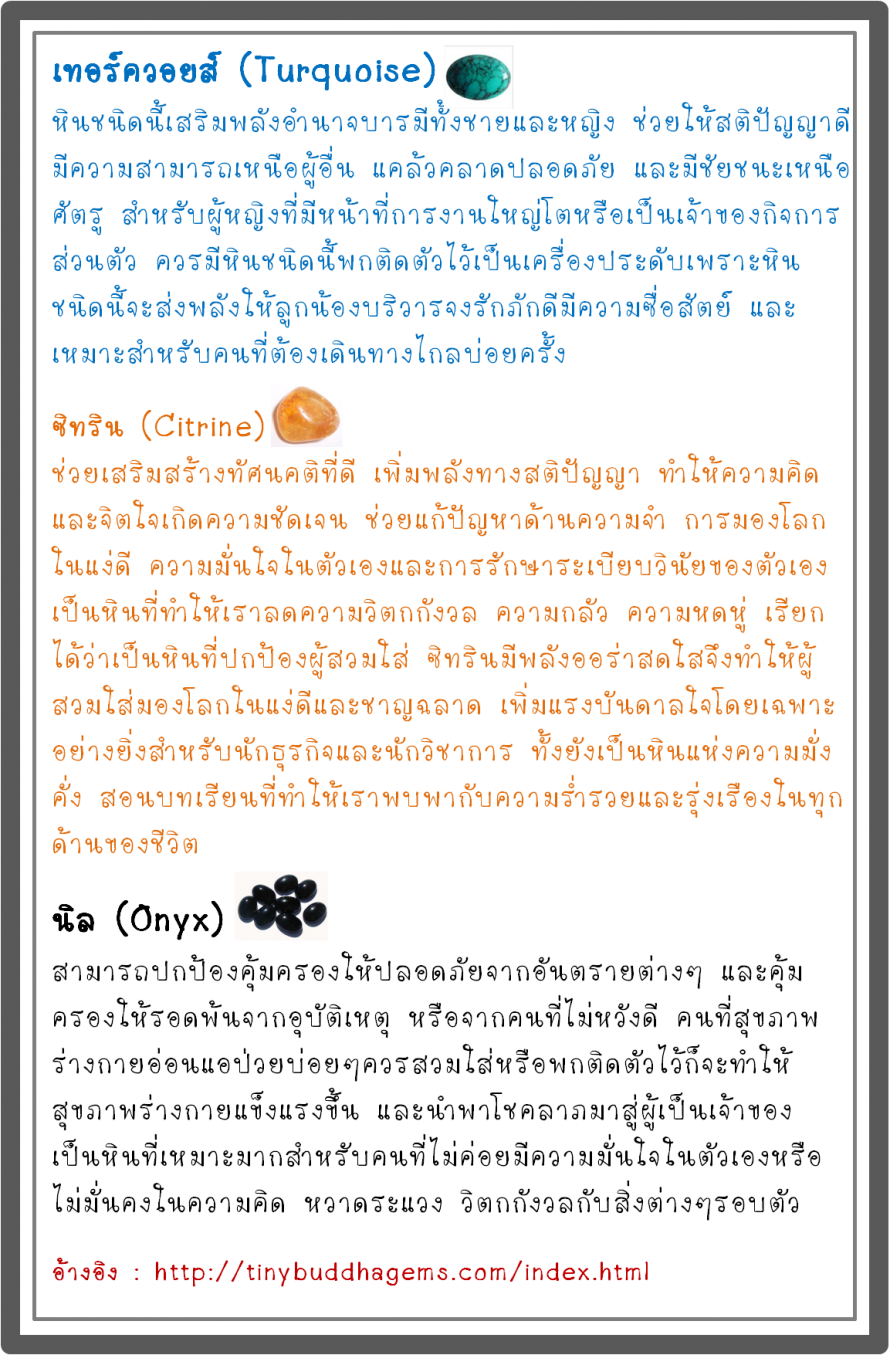 เทอร์ควอยส์ (Turquoise)

หินชนิดนี้เสริมพลังอำนาจบารมีทั้งชายและหญิง ช่วยให้สติปัญญาดี มีความสามารถเหนือผู้อื่น แคล้วคลาดปลอดภัย และมีชัยชนะเหนือศัตรู สำหรับผู้หญิงที่มีหน้าที่การงานใหญ่โตหรือเป็นเจ้าของกิจการส่วนตัว ควรมีหินชนิดนี้พกติดตัวไว้เป็นเครื่องประดับเพราะหินชนิดนี้จะส่งพลังให้ลูกน้องบริวารจงรักภักดีมีความซื่อสัตย์ และเหมาะสำหรับคนที่ต้องเดินทางไกลบ่อยครั้ง

ซิทริน (Citrine)

ช่วยเสริมสร้างทัศนคติที่ดี เพิ่มพลังทางสติปัญญา ทำให้ความคิดและจิตใจเกิดความชัดเจน ช่วยแก้ปัญหาด้านความจำ การมองโลกในแง่ดี ความมั่นใจในตัวเองและการรักษาระเบียบวินัยของตัวเอง เป็นหินที่ทำให้เราลดความวิตกกังวล ความกลัว ความหดหู่ เรียกได้ว่าเป็นหินที่ปกป้องผู้สวมใส่ ซิทรินมีพลังออร่าสดใสจึงทำให้ผู้สวมใส่มองโลกในแง่ดีและชาญฉลาด เพิ่มแรงบันดาลใจโดยเฉพาะอย่างยิ่งสำหรับนักธุรกิจและนักวิชาการ ทั้งยังเป็นหินแห่งความมั่งคั่ง สอนบทเรียนที่ทำให้เราพบพากับความร่ำรวยและรุ่งเรืองในทุกด้านของชีวิต

นิล (Onyx)

สามารถปกป้องคุ้มครองให้ปลอดภัยจากอันตรายต่างๆ และคุ้มครองให้รอดพ้นจากอุบัติเหตุ หรือจากคนที่ไม่หวังดี คนที่สุขภาพร่างกายอ่อนแอป่วยบ่อยๆควรสวมใส่หรือพกติดตัวไว้ก็จะทำให้สุขภาพร่างกายแข็งแรงขึ้น และนำพาโชคลาภมาสู่ผู้เป็นเจ้าของ เป็นหินที่เหมาะมากสำหรับคนที่ไม่ค่อยมีความมั่นใจในตัวเองหรือไม่มั่นคงในความคิด หวาดระแวง วิตกกังวลกับสิ่งต่างๆรอบตัว

อ้างอิง : http://tinybuddhagems.com/index.html